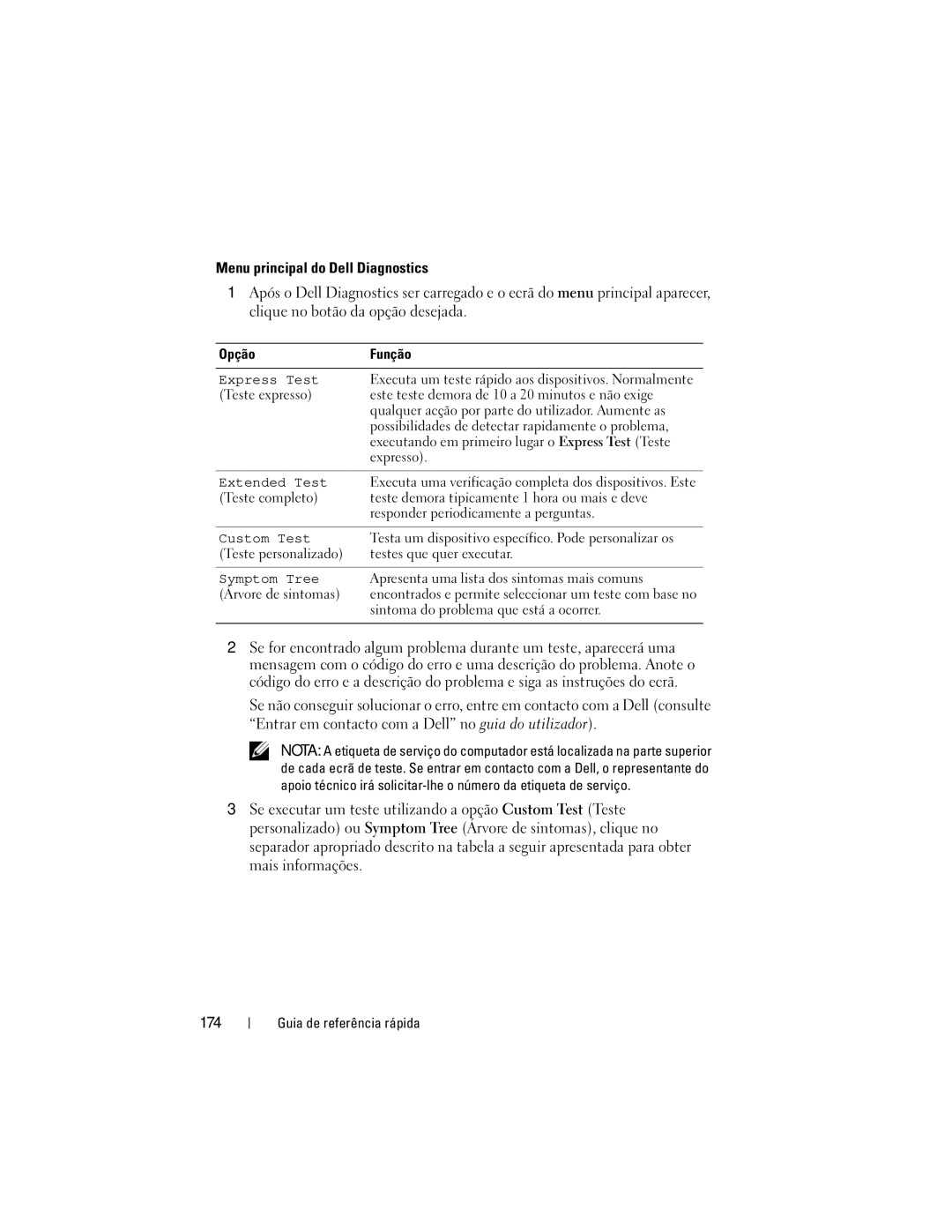 Menu principal do Dell Diagnostics

1 Após o Dell Diagnostics ser carregado e o ecrã do menu principal aparecer, clique no botão da opção desejada.

| Opção | Função |
|---|---|
| Express Test (Teste expresso) | Executa um teste rápido aos dispositivos. Normalmente este teste demora de 10 a 20 minutos e não exige qualquer acção por parte do utilizador. Aumente as possibilidades de detectar rapidamente o problema, executando em primeiro lugar o Express Test (Teste expresso). |
| Extended Test (Teste completo) | Executa uma verificação completa dos dispositivos. Este teste demora tipicamente 1 hora ou mais e deve responder periodicamente a perguntas. |
| Custom Test (Teste personalizado) | Testa um dispositivo específico. Pode personalizar os testes que quer executar. |
| Symptom Tree (Árvore de sintomas) | Apresenta uma lista dos sintomas mais comuns encontrados e permite seleccionar um teste com base no sintoma do problema que está a ocorrer. |

2 Se for encontrado algum problema durante um teste, aparecerá uma mensagem com o código do erro e uma descrição do problema. Anote o código do erro e a descrição do problema e siga as instruções do ecrã.

Se não conseguir solucionar o erro, entre em contacto com a Dell (consulte “Entrar em contacto com a Dell” no guia do utilizador).

NOTA: A etiqueta de serviço do computador está localizada na parte superior de cada ecrã de teste. Se entrar em contacto com a Dell, o representante do apoio técnico irá solicitar-lhe o número da etiqueta de serviço.

3 Se executar um teste utilizando a opção Custom Test (Teste personalizado) ou Symptom Tree (Árvore de sintomas), clique no separador apropriado descrito na tabela a seguir apresentada para obter mais informações.

174 | Guia de referência rápida